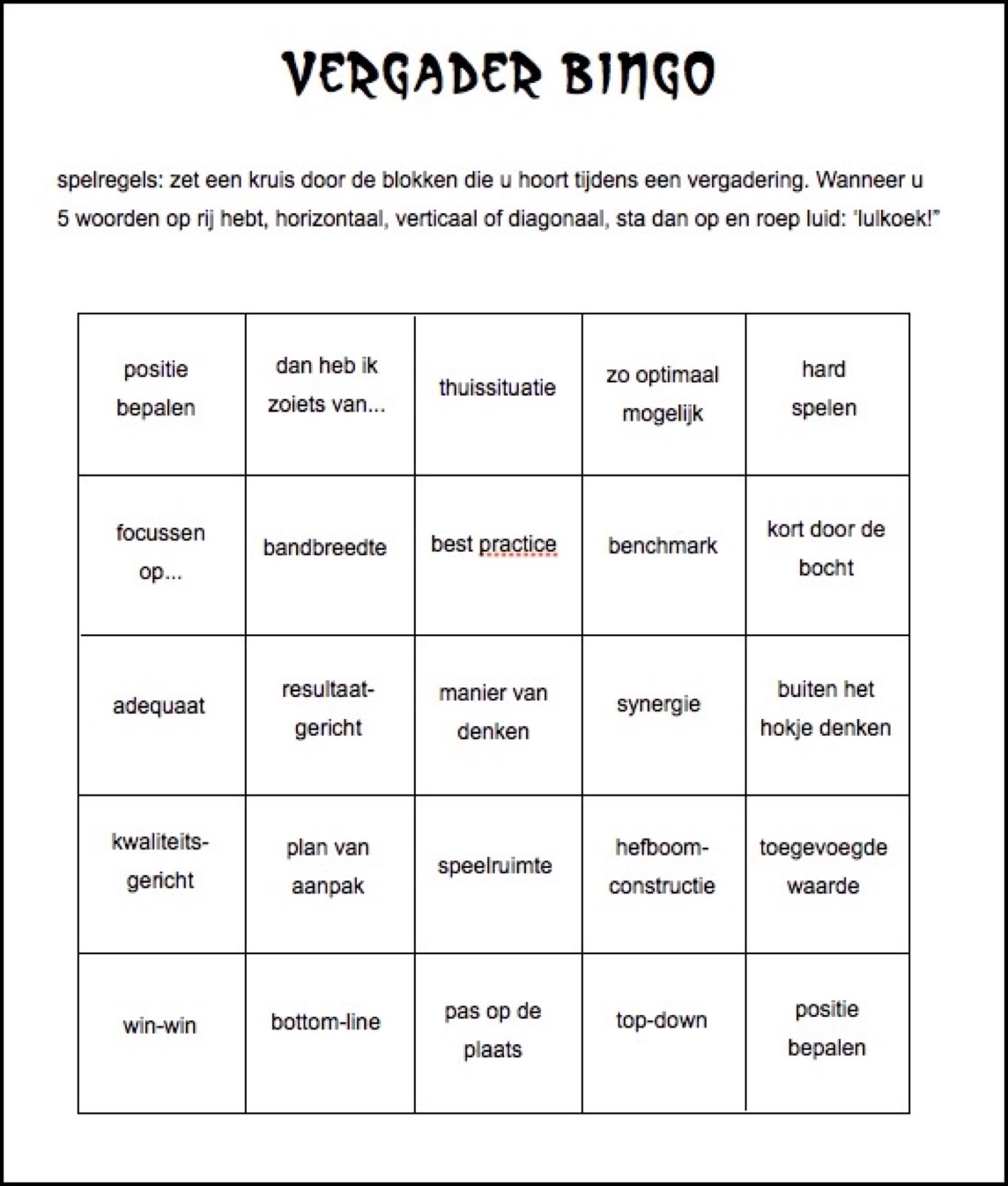 VERGADER BINGO

spelregels: zet een kruis door de blokken die u hoort tijdens een vergadering. Wanneer u 5 woorden op rij hebt, horizontaal, verticaal of diagonaal, sta dan op en roep luid: 'lulkoek!"

| positie bepalen | dan heb ik zoiets van... | thuissituatie | zo optimaal mogelijk | hard spelen |
|---|---|---|---|---|
| focussen op... | bandbreedte | best practice | benchmark | kort door de bocht |
| adequaat | resultaat-gericht | manier van denken | synergie | buiten het hokje denken |
| kwaliteits-gericht | plan van aanpak | speelruimte | hefboom-constructie | toegevoegde waarde |
| win-win | bottom-line | pas op de plaats | top-down | positie bepalen |